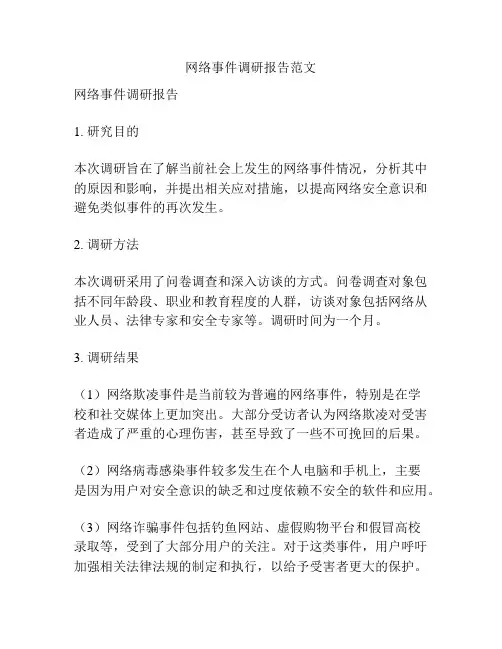 网络事件调研报告范文

网络事件调研报告

1. 研究目的

本次调研旨在了解当前社会上发生的网络事件情况，分析其中的原因和影响，并提出相关应对措施，以提高网络安全意识和避免类似事件的再次发生。

2. 调研方法

本次调研采用了问卷调查和深入访谈的方式。问卷调查对象包括不同年龄段、职业和教育程度的人群，访谈对象包括网络从业人员、法律专家和安全专家等。调研时间为一个月。

3. 调研结果

（1）网络欺凌事件是当前较为普遍的网络事件，特别是在学校和社交媒体上更加突出。大部分受访者认为网络欺凌对受害者造成了严重的心理伤害，甚至导致了一些不可挽回的后果。

（2）网络病毒感染事件较多发生在个人电脑和手机上，主要是因为用户对安全意识的缺乏和过度依赖不安全的软件和应用。

（3）网络诈骗事件包括钓鱼网站、虚假购物平台和假冒高校录取等，受到了大部分用户的关注。对于这类事件，用户呼吁加强相关法律法规的制定和执行，以给予受害者更大的保护。